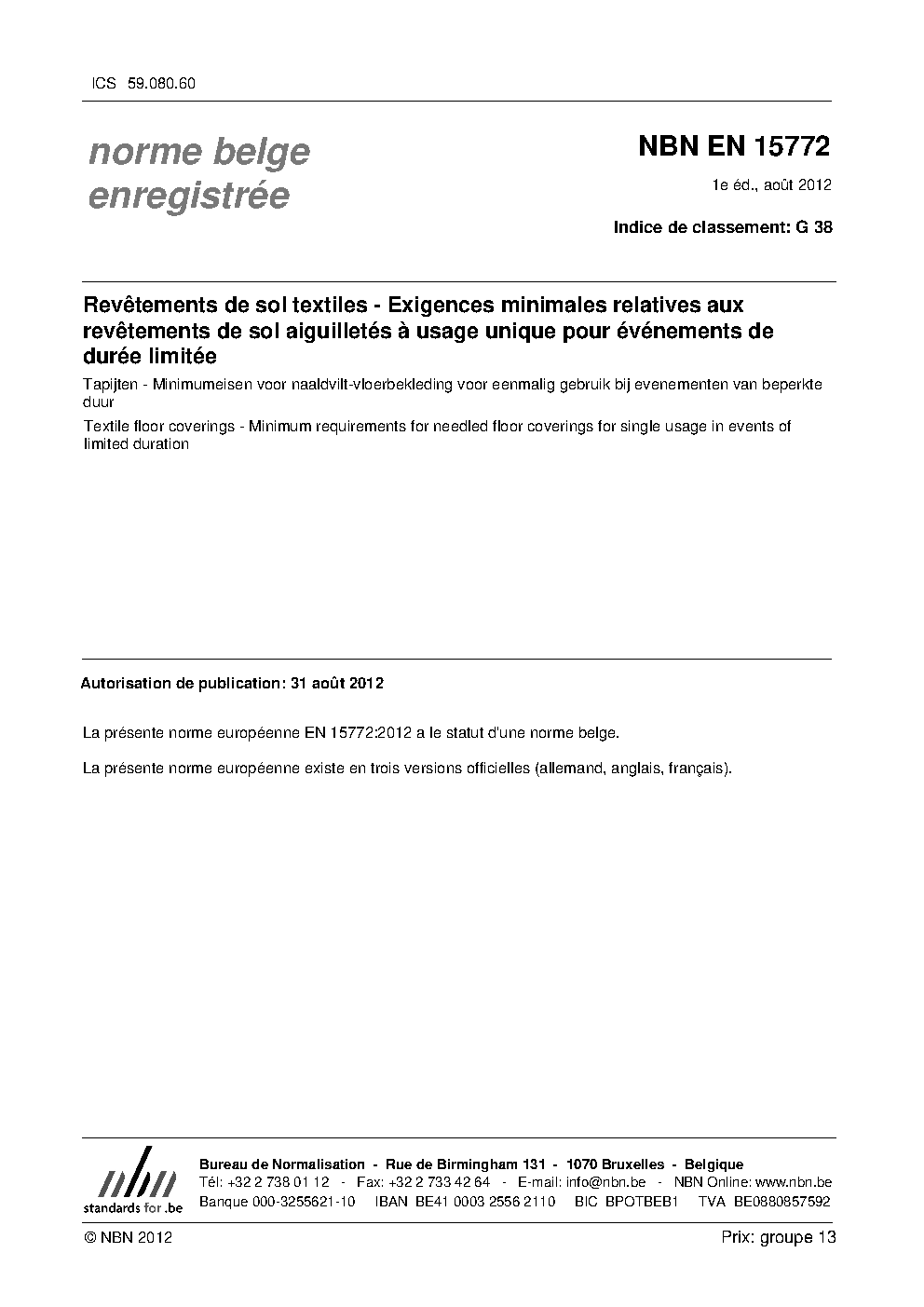 ICS 59.080.60

norme belge enregistrée

NBN EN 15772

1e éd., août 2012

Indice de classement: G 38

Revêtements de sol textiles - Exigences minimales relatives aux revêtements de sol aiguilletés à usage unique pour événements de durée limitée

Tapijten - Minimumeisen voor naaldvilt-vloerbekleding voor eenmalig gebruik bij evenementen van beperkte duur

Textile floor coverings - Minimum requirements for needled floor coverings for single usage in events of limited duration

Autorisation de publication: 31 août 2012

La présente norme européenne EN 15772:2012 a le statut d'une norme belge.

La présente norme européenne existe en trois versions officielles (allemand, anglais, français).

nbn
standards for .be

Bureau de Normalisation - Rue de Birmingham 131 - 1070 Bruxelles - Belgique
Tél: +32 2 738 01 12 - Fax: +32 2 733 42 64 - E-mail: info@nbn.be - NBN Online: www.nbn.be
Banque 000-3255621-10 IBAN BE41 0003 2556 2110 BIC BPOTBEB1 TVA BE0880857592

© NBN 2012

Prix: groupe 13